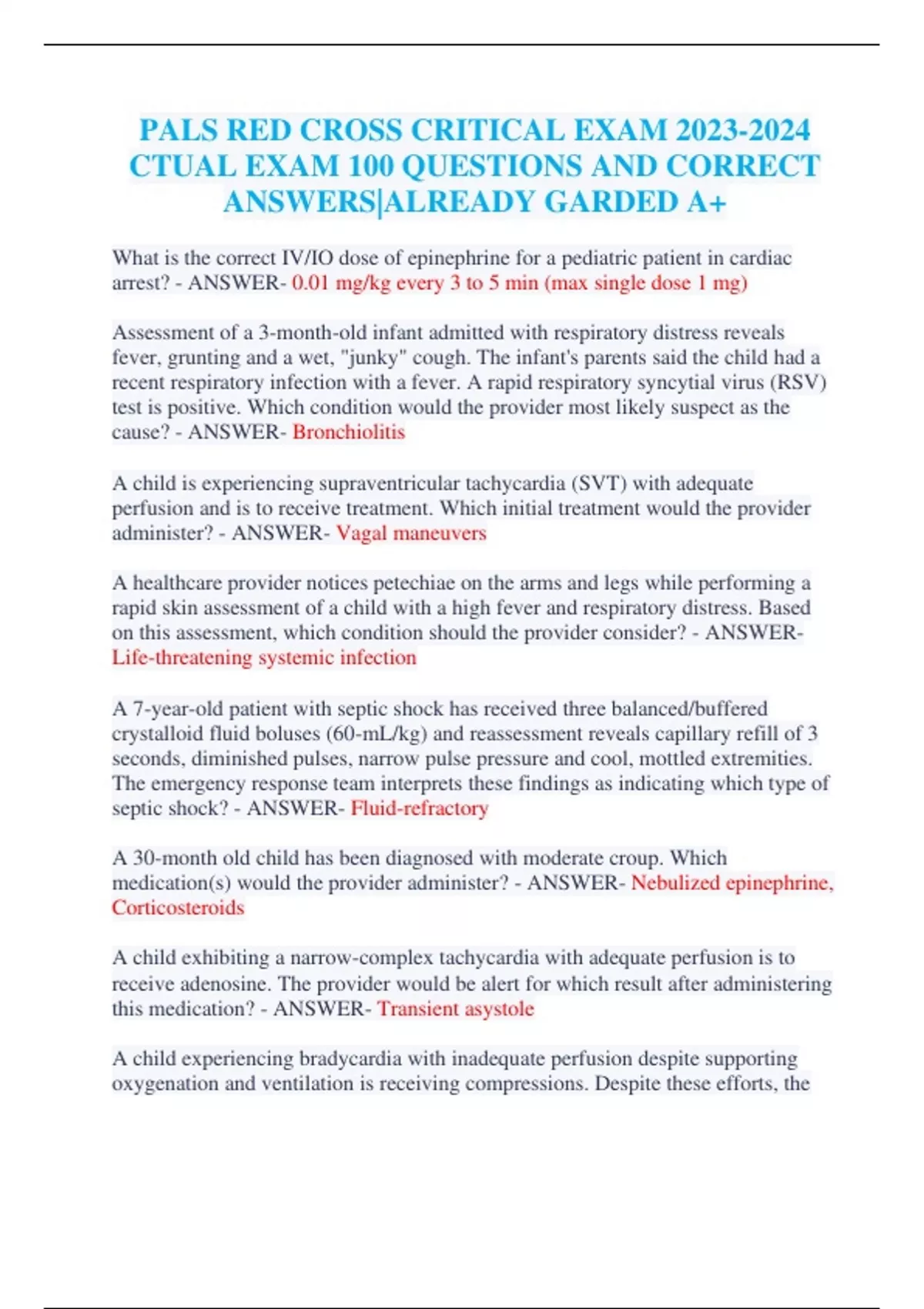 PALS RED CROSS CRITICAL EXAM 2023-2024 CTUAL EXAM 100 QUESTIONS AND CORRECT ANSWERS|ALREADY GARDED A+

What is the correct IV/IO dose of epinephrine for a pediatric patient in cardiac arrest? - ANSWER- 0.01 mg/kg every 3 to 5 min (max single dose 1 mg)

Assessment of a 3-month-old infant admitted with respiratory distress reveals fever, grunting and a wet, "junky" cough. The infant's parents said the child had a recent respiratory infection with a fever. A rapid respiratory syncytial virus (RSV) test is positive. Which condition would the provider most likely suspect as the cause? - ANSWER- Bronchiolitis

A child is experiencing supraventricular tachycardia (SVT) with adequate perfusion and is to receive treatment. Which initial treatment would the provider administer? - ANSWER- Vagal maneuvers

A healthcare provider notices petechiae on the arms and legs while performing a rapid skin assessment of a child with a high fever and respiratory distress. Based on this assessment, which condition should the provider consider? - ANSWER- Life-threatening systemic infection

A 7-year-old patient with septic shock has received three balanced/buffered crystalloid fluid boluses (60-mL/kg) and reassessment reveals capillary refill of 3 seconds, diminished pulses, narrow pulse pressure and cool, mottled extremities. The emergency response team interprets these findings as indicating which type of septic shock? - ANSWER- Fluid-refractory

A 30-month old child has been diagnosed with moderate croup. Which medication(s) would the provider administer? - ANSWER- Nebulized epinephrine, Corticosteroids

A child exhibiting a narrow-complex tachycardia with adequate perfusion is to receive adenosine. The provider would be alert for which result after administering this medication? - ANSWER- Transient asystole

A child experiencing bradycardia with inadequate perfusion despite supporting oxygenation and ventilation is receiving compressions. Despite these efforts, the